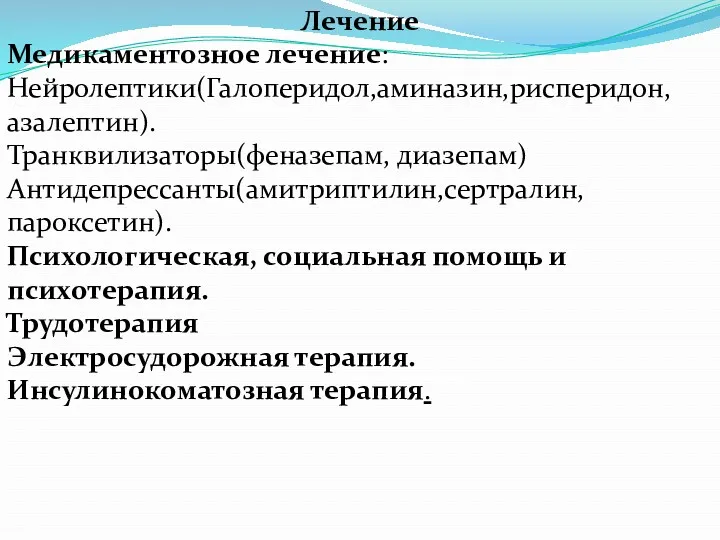 Лечение
Медикаментозное лечение:
Нейролептики(Галоперидол,аминазин,рисперидон, азалептин).
Транквилизаторы(феназепам, диазепам)
Антидепрессанты(амитриптилин,сертралин, пароксетин).
Психологическая, социальная помощь и психотерапия.
Трудотерапия
Электросудорожная терапия.
Инсулинокоматозная терапия.